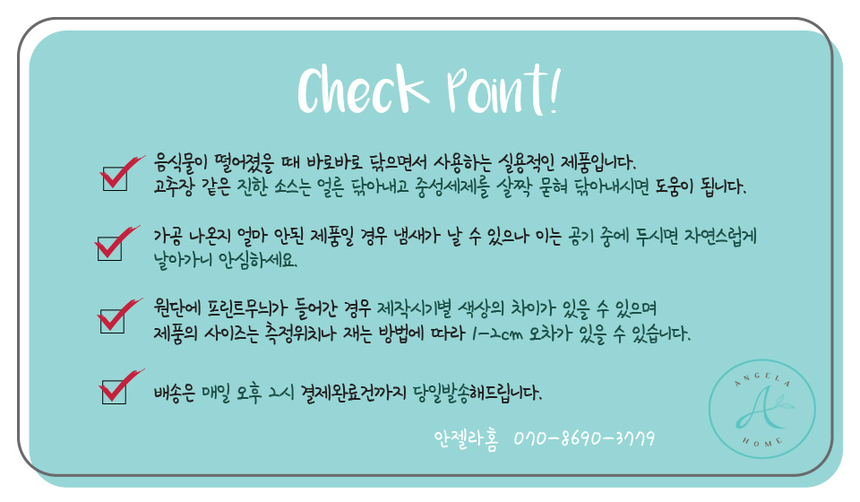 Check Point!

☑ 음식물이 떨어졌을 때 바로바로 닦으면서 사용하는 실용적인 제품입니다. 고추장 같은 진한 소스는 얼른 닦아내고 중성세제를 살짝 묻혀 닦아내시면 도움이 됩니다.

☑ 가공 나온지 얼마 안된 제품일 경우 냄새가 날 수 있으나 이는 공기 중에 두시면 자연스럽게 날아가니 안심하세요.

☑ 원단에 프린트무늬가 들어간 경우 제작시기별 색상의 차이가 있을 수 있으며 제품의 사이즈는 측정위치나 재는 방법에 따라 1-2cm 오차가 있을 수 있습니다.

☑ 배송은 매일 오후 2시 결제완료건까지 당일발송해드립니다.

안젤라홈 070-8690-3779

ANGELA
A
HOME